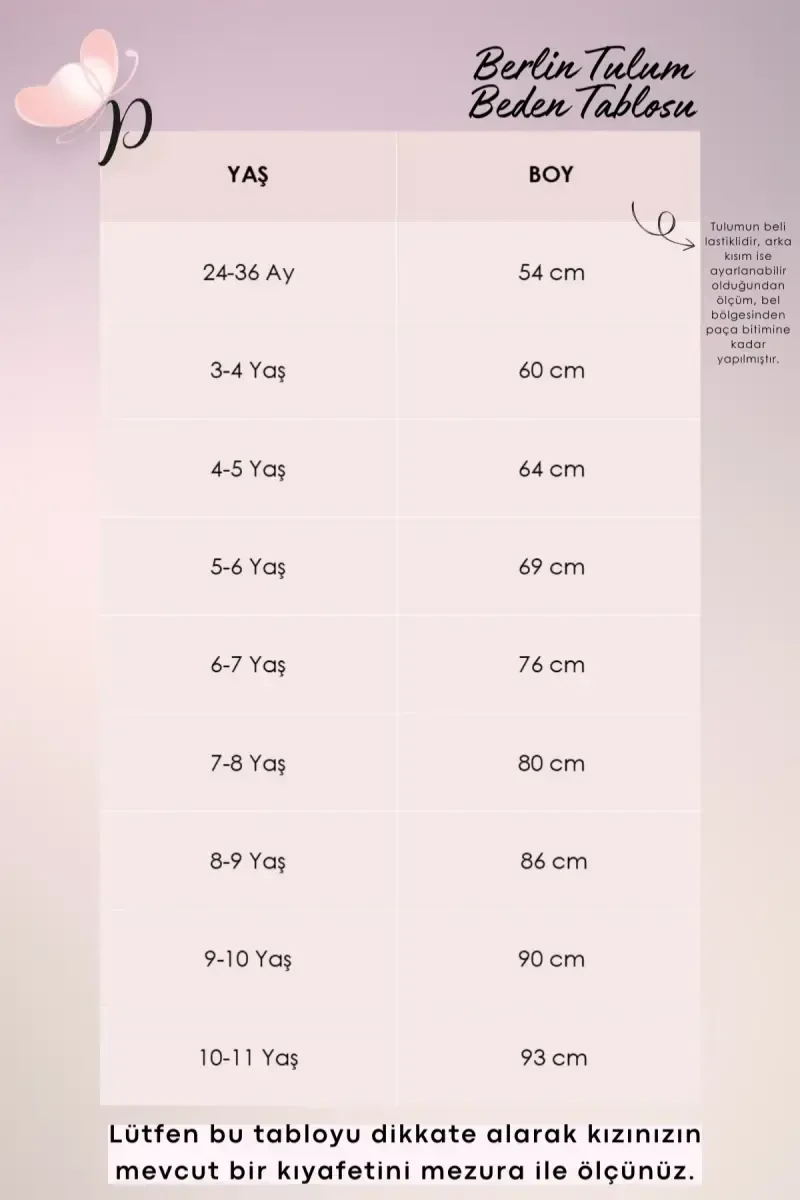 p

Berlin Tulum
Beden Tablosu

| YAŞ | BOY |
|---|---|
| 24-36 Ay | 54 cm |
| 3-4 Yaş | 60 cm |
| 4-5 Yaş | 64 cm |
| 5-6 Yaş | 69 cm |
| 6-7 Yaş | 76 cm |
| 7-8 Yaş | 80 cm |
| 8-9 Yaş | 86 cm |
| 9-10 Yaş | 90 cm |
| 10-11 Yaş | 93 cm |

Tulumun beli lastiklidir, arka kısım ise ayarlanabilir olduğundan ölçüm, bel bölgesinden paça bitimine kadar yapılmıştır.

Lütfen bu tabloyu dikkate alarak kızınızın mevcut bir kıyafetini mezura ile ölçünüz.